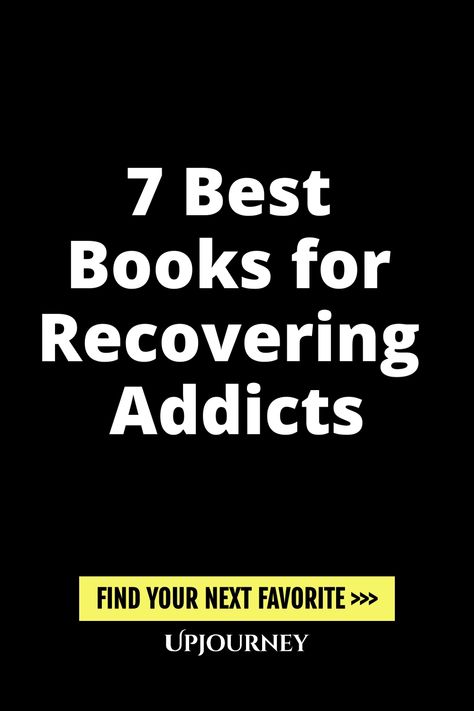 7 Best Books for Recovering Addicts

FIND YOUR NEXT FAVORITE >>>

UPJOURNEY